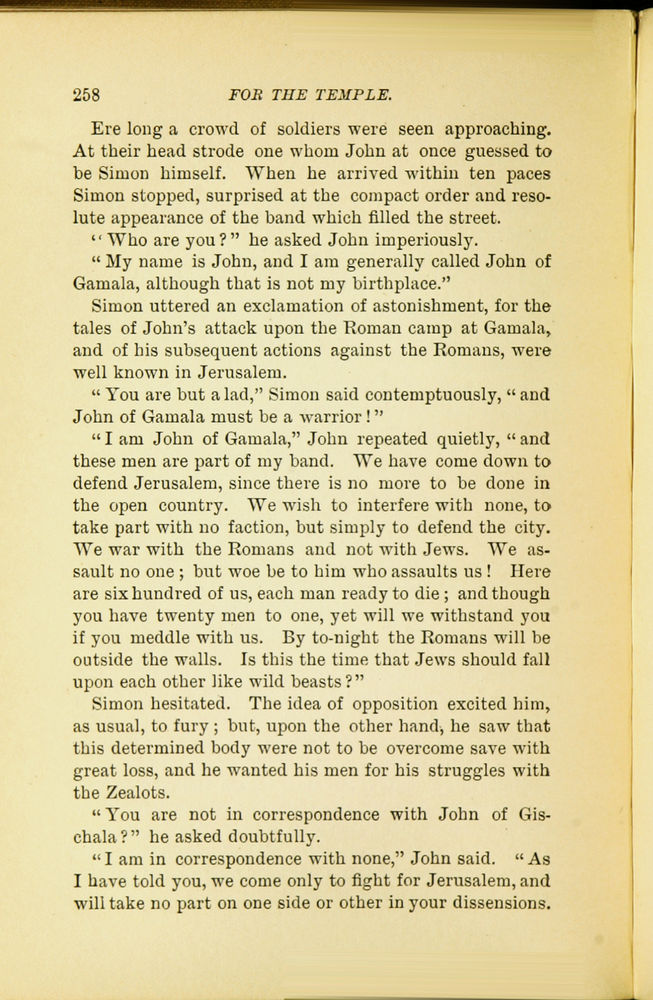 258 FOR THE TEMPLE.

Ere long a crowd of soldiers were seen approaching. At their head strode one whom John at once guessed to be Simon himself. When he arrived within ten paces Simon stopped, surprised at the compact order and resolute appearance of the band which filled the street.

"Who are you?" he asked John imperiously.

"My name is John, and I am generally called John of Gamala, although that is not my birthplace."

Simon uttered an exclamation of astonishment, for the tales of John's attack upon the Roman camp at Gamala, and of his subsequent actions against the Romans, were well known in Jerusalem.

"You are but a lad," Simon said contemptuously, "and John of Gamala must be a warrior!"

"I am John of Gamala," John repeated quietly, "and these men are part of my band. We have come down to defend Jerusalem, since there is no more to be done in the open country. We wish to interfere with none, to take part with no faction, but simply to defend the city. We war with the Romans and not with Jews. We assault no one; but woe be to him who assaults us! Here are six hundred of us, each man ready to die; and though you have twenty men to one, yet will we withstand you if you meddle with us. By to-night the Romans will be outside the walls. Is this the time that Jews should fall upon each other like wild beasts?"

Simon hesitated. The idea of opposition excited him, as usual, to fury; but, upon the other hand, he saw that this determined body were not to be overcome save with great loss, and he wanted his men for his struggles with the Zealots.

"You are not in correspondence with John of Gischala?" he asked doubtfully.

"I am in correspondence with none," John said. "As I have told you, we come only to fight for Jerusalem, and will take no part on one side or other in your dissensions.